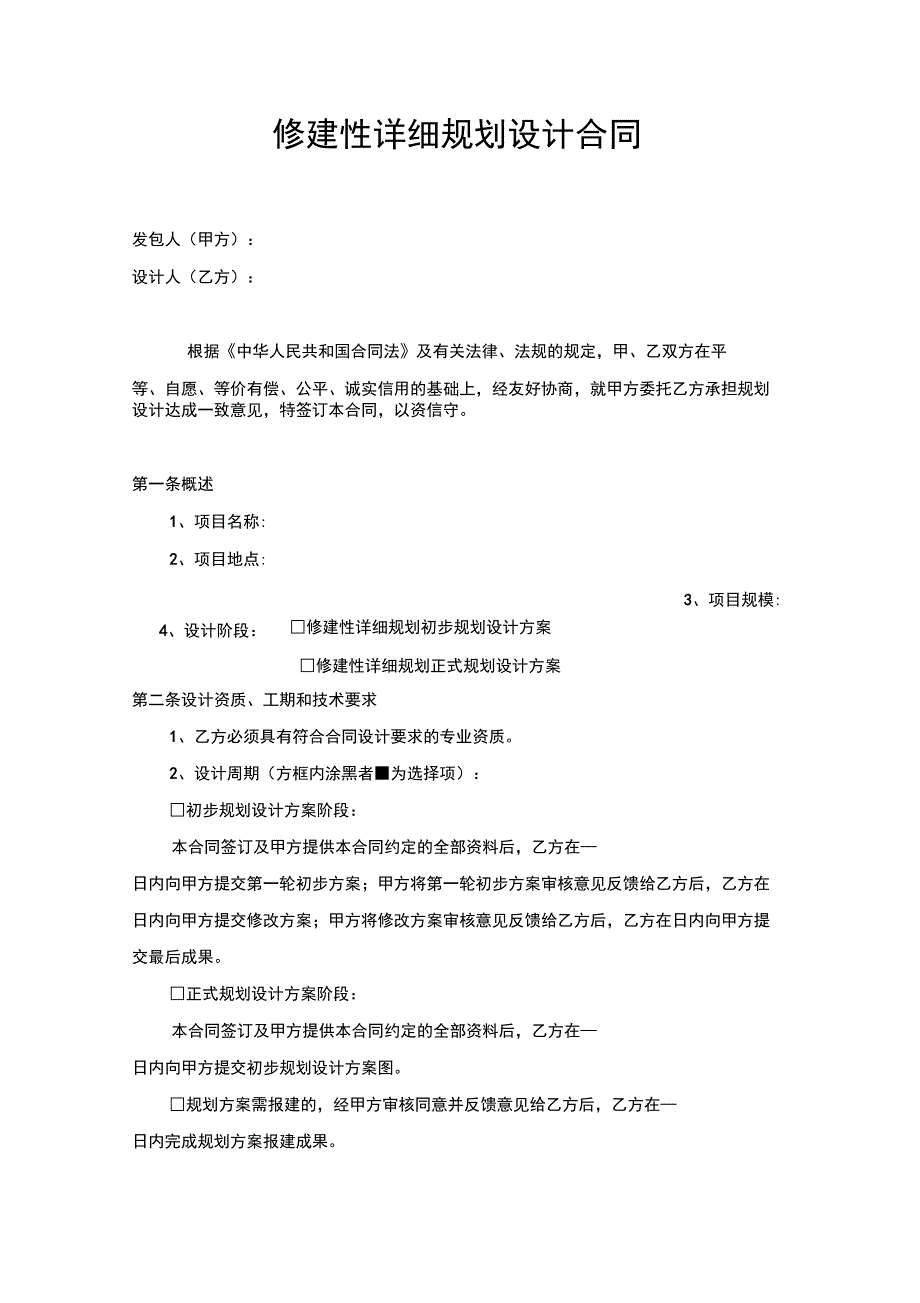 修建性详细规划设计合同

发包人（甲方）：

设计人（乙方）：

根据《中华人民共和国合同法》及有关法律、法规的规定，甲、乙双方在平等、自愿、等价有偿、公平、诚实信用的基础上，经友好协商，就甲方委托乙方承担规划设计达成一致意见，特签订本合同，以资信守。

第一条概述

1、项目名称:

2、项目地点:

3、项目规模:

4、设计阶段： □修建性详细规划初步规划设计方案

□修建性详细规划正式规划设计方案

第二条设计资质、工期和技术要求

1、乙方必须具有符合合同设计要求的专业资质。

2、设计周期（方框内涂黑者■为选择项）：

□初步规划设计方案阶段：

本合同签订及甲方提供本合同约定的全部资料后，乙方在—日内向甲方提交第一轮初步方案；甲方将第一轮初步方案审核意见反馈给乙方后，乙方在日内向甲方提交修改方案；甲方将修改方案审核意见反馈给乙方后，乙方在日内向甲方提交最后成果。

□正式规划设计方案阶段：

本合同签订及甲方提供本合同约定的全部资料后，乙方在—日内向甲方提交初步规划设计方案图。

□规划方案需报建的，经甲方审核同意并反馈意见给乙方后，乙方在—日内完成规划方案报建成果。